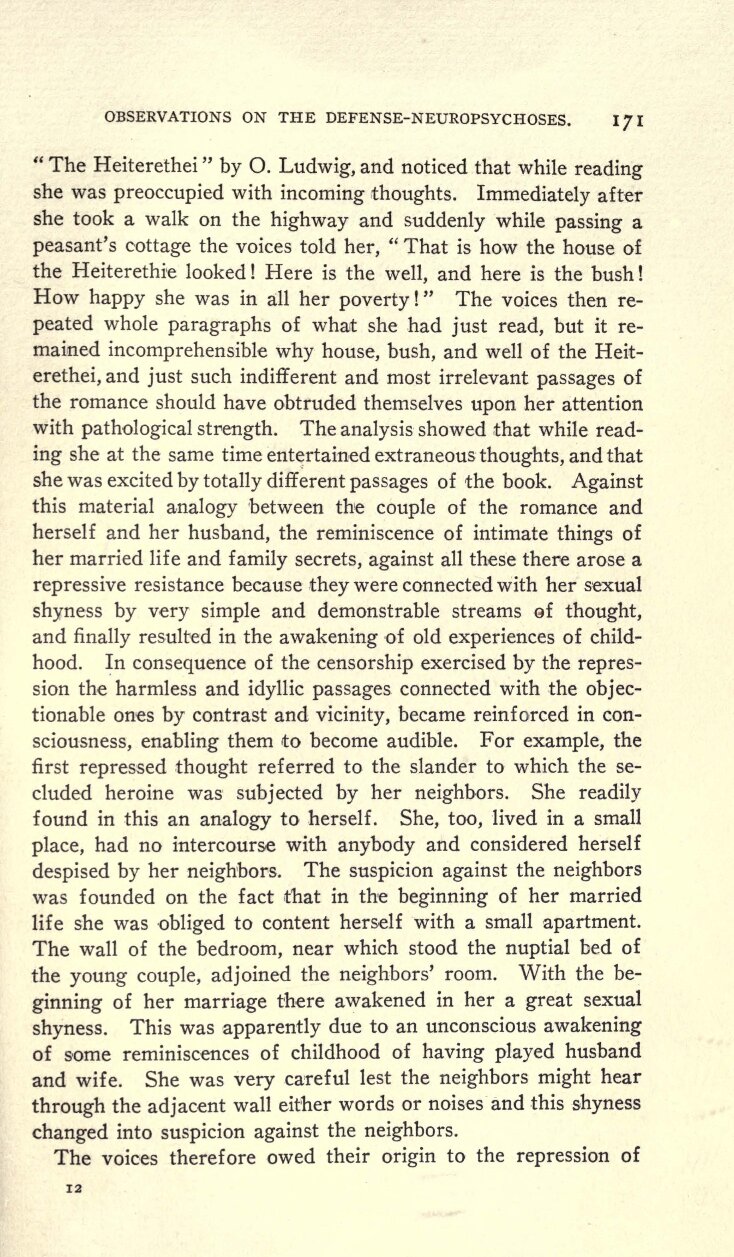 OBSERVATIONS ON THE DEFENSE-NEUROPSYCHOSES. 171

"The Heiterethei" by O. Ludwig, and noticed that while reading she was preoccupied with incoming thoughts. Immediately after she took a walk on the highway and suddenly while passing a peasant's cottage the voices told her, "That is how the house of the Heiterethie looked! Here is the well, and here is the bush! How happy she was in all her poverty!" The voices then repeated whole paragraphs of what she had just read, but it remained incomprehensible why house, bush, and well of the Heiterethei, and just such indifferent and most irrelevant passages of the romance should have obtruded themselves upon her attention with pathological strength. The analysis showed that while reading she at the same time entertained extraneous thoughts, and that she was excited by totally different passages of the book. Against this material analogy between the couple of the romance and herself and her husband, the reminiscence of intimate things of her married life and family secrets, against all these there arose a repressive resistance because they were connected with her sexual shyness by very simple and demonstrable streams of thought, and finally resulted in the awakening of old experiences of childhood. In consequence of the censorship exercised by the repression the harmless and idyllic passages connected with the objectionable ones by contrast and vicinity, became reinforced in consciousness, enabling them to become audible. For example, the first repressed thought referred to the slander to which the secluded heroine was subjected by her neighbors. She readily found in this an analogy to herself. She, too, lived in a small place, had no intercourse with anybody and considered herself despised by her neighbors. The suspicion against the neighbors was founded on the fact that in the beginning of her married life she was obliged to content herself with a small apartment. The wall of the bedroom, near which stood the nuptial bed of the young couple, adjoined the neighbors' room. With the beginning of her marriage there awakened in her a great sexual shyness. This was apparently due to an unconscious awakening of some reminiscences of childhood of having played husband and wife. She was very careful lest the neighbors might hear through the adjacent wall either words or noises and this shyness changed into suspicion against the neighbors.

The voices therefore owed their origin to the repression of

12